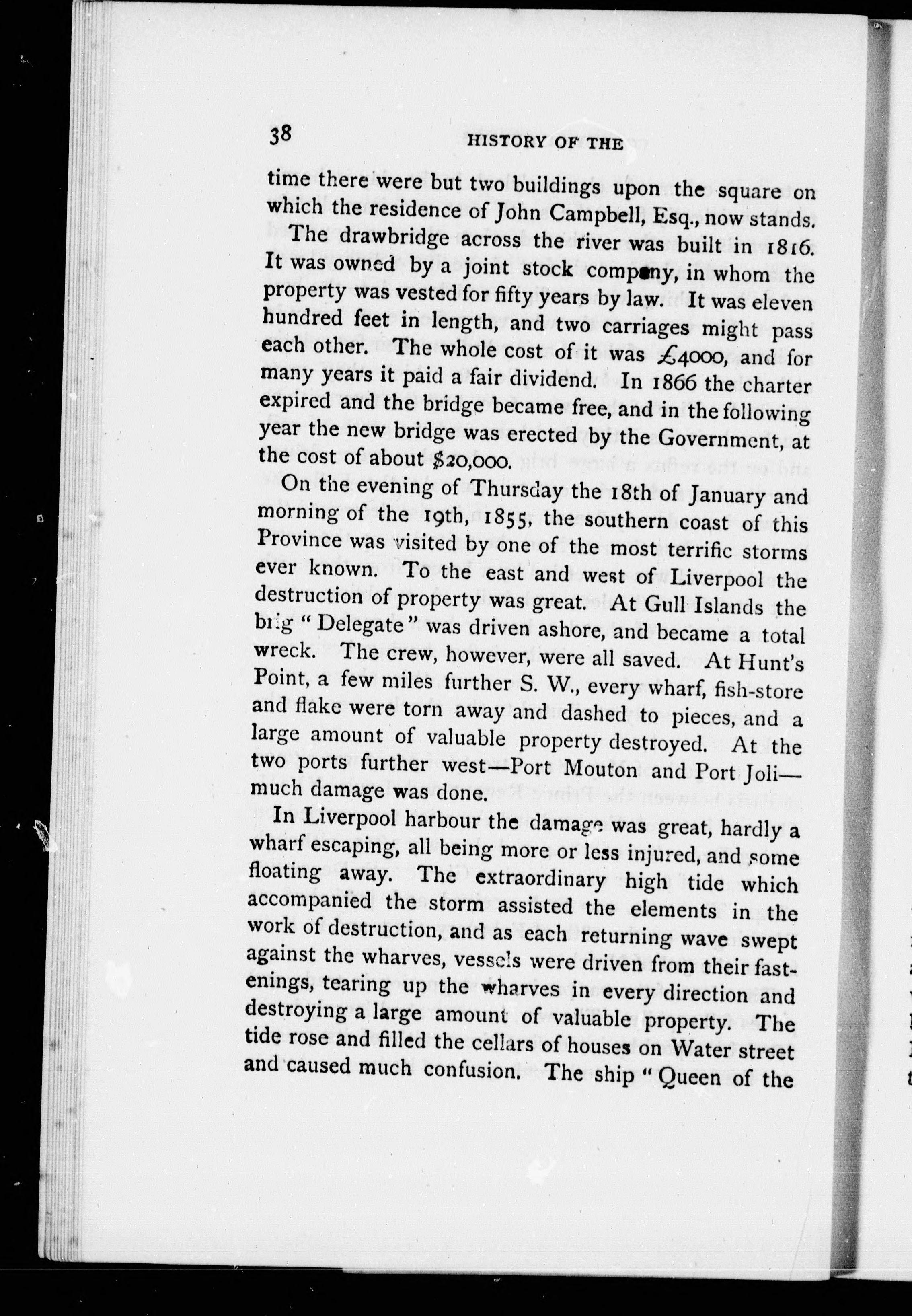 38 HISTORY OF THE

time there were but two buildings upon the square on which the residence of John Campbell, Esq., now stands.

The drawbridge across the river was built in 1816. It was owned by a joint stock company, in whom the property was vested for fifty years by law. It was eleven hundred feet in length, and two carriages might pass each other. The whole cost of it was £4000, and for many years it paid a fair dividend. In 1866 the charter expired and the bridge became free, and in the following year the new bridge was erected by the Government, at the cost of about $20,000.

On the evening of Thursday the 18th of January and morning of the 19th, 1855, the southern coast of this Province was visited by one of the most terrific storms ever known. To the east and west of Liverpool the destruction of property was great. At Gull Islands the brig "Delegate" was driven ashore, and became a total wreck. The crew, however, were all saved. At Hunt's Point, a few miles further S. W., every wharf, fish-store and flake were torn away and dashed to pieces, and a large amount of valuable property destroyed. At the two ports further west—Port Mouton and Port Joli—much damage was done.

In Liverpool harbour the damage was great, hardly a wharf escaping, all being more or less injured, and some floating away. The extraordinary high tide which accompanied the storm assisted the elements in the work of destruction, and as each returning wave swept against the wharves, vessels were driven from their fastenings, tearing up the wharves in every direction and destroying a large amount of valuable property. The tide rose and filled the cellars of houses on Water street and caused much confusion. The ship "Queen of the